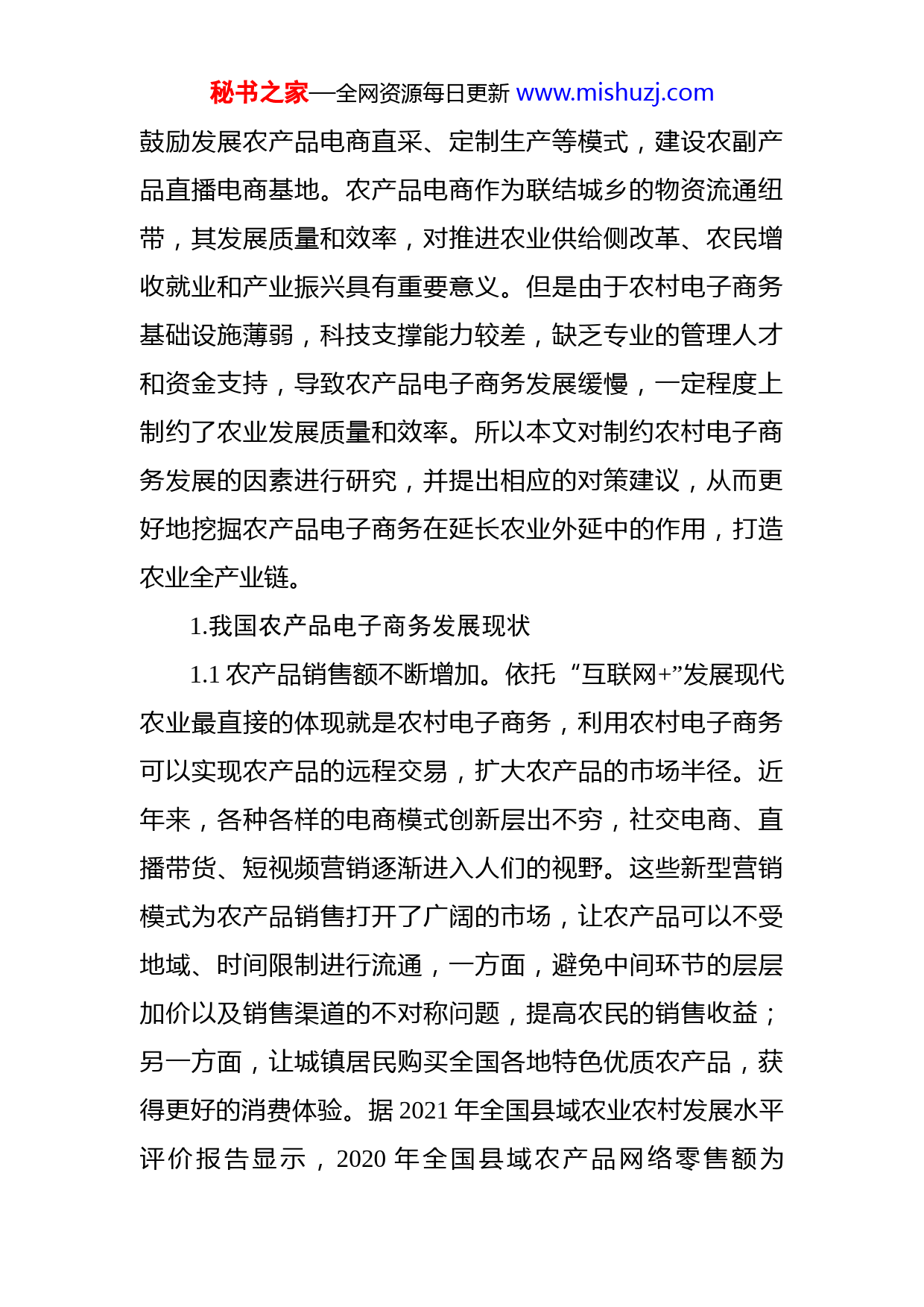 秘书之家—全网资源每日更新 www.mishuzj.com

鼓励发展农产品电商直采、定制生产等模式，建设农副产品直播电商基地。农产品电商作为联结城乡的物资流通纽带，其发展质量和效率，对推进农业供给侧改革、农民增收就业和产业振兴具有重要意义。但是由于农村电子商务基础设施薄弱，科技支撑能力较差，缺乏专业的管理人才和资金支持，导致农产品电子商务发展缓慢，一定程度上制约了农业发展质量和效率。所以本文对制约农村电子商务发展的因素进行研究，并提出相应的对策建议，从而更好地挖掘农产品电子商务在延长农业外延中的作用，打造农业全产业链。

1.我国农产品电子商务发展现状

1.1 农产品销售额不断增加。依托“互联网+”发展现代农业最直接的体现就是农村电子商务，利用农村电子商务可以实现农产品的远程交易，扩大农产品的市场半径。近年来，各种各样的电商模式创新层出不穷，社交电商、直播带货、短视频营销逐渐进入人们的视野。这些新型营销模式为农产品销售打开了广阔的市场，让农产品可以不受地域、时间限制进行流通，一方面，避免中间环节的层层加价以及销售渠道的不对称问题，提高农民的销售收益；另一方面，让城镇居民购买全国各地特色优质农产品，获得更好的消费体验。据 2021 年全国县域农业农村发展水平评价报告显示，2020 年全国县域农产品网络零售额为